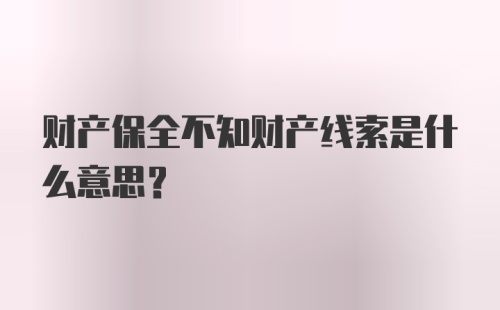 财产保全不知财产线索是什么意思？